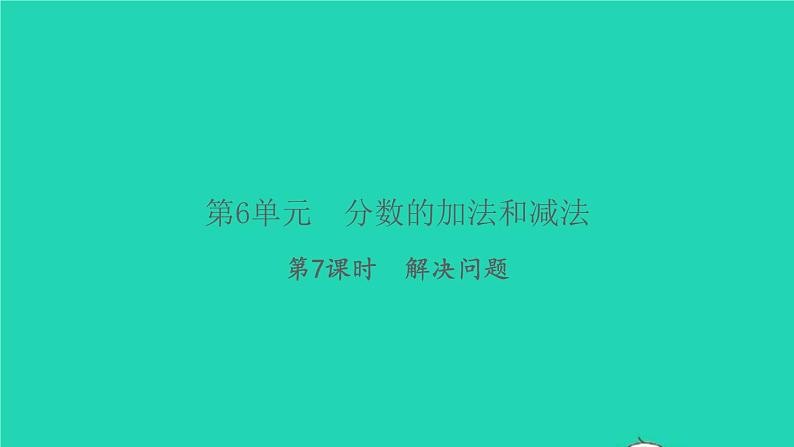 第6单元　分数的加法和减法

第7课时　解决问题